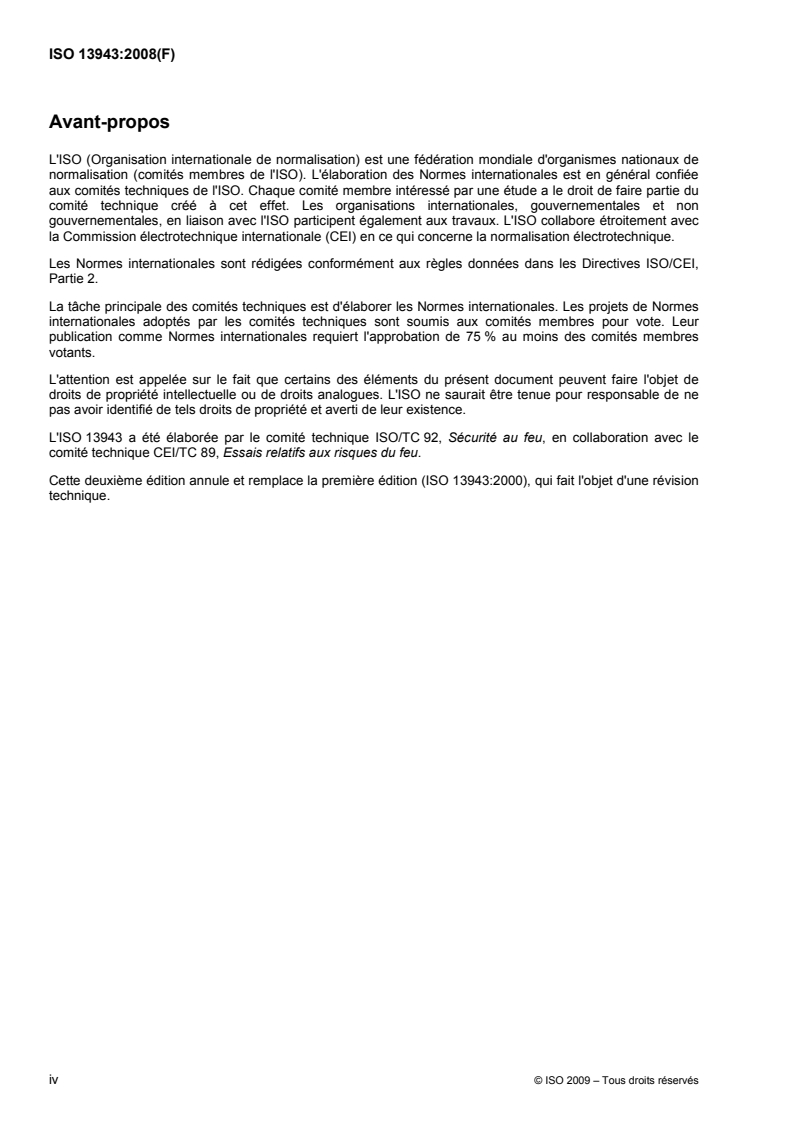 ISO 13943:2008(F)

Avant-propos

L'ISO (Organisation internationale de normalisation) est une fédération mondiale d'organismes nationaux de normalisation (comités membres de l'ISO). L'élaboration des Normes internationales est en général confiée aux comités techniques de l'ISO. Chaque comité membre intéressé par une étude a le droit de faire partie du comité technique créé à cet effet. Les organisations internationales, gouvernementales et non gouvernementales, en liaison avec l'ISO participent également aux travaux. L'ISO collabore étroitement avec la Commission électrotechnique internationale (CEI) en ce qui concerne la normalisation électrotechnique.

Les Normes internationales sont rédigées conformément aux règles données dans les Directives ISO/CEI, Partie 2.

La tâche principale des comités techniques est d'élaborer les Normes internationales. Les projets de Normes internationales adoptés par les comités techniques sont soumis aux comités membres pour vote. Leur publication comme Normes internationales requiert l'approbation de 75 % au moins des comités membres votants.

L'attention est appelée sur le fait que certains des éléments du présent document peuvent faire l'objet de droits de propriété intellectuelle ou de droits analogues. L'ISO ne saurait être tenue pour responsable de ne pas avoir identifié de tels droits de propriété et averti de leur existence.

L'ISO 13943 a été élaborée par le comité technique ISO/TC 92, Sécurité au feu, en collaboration avec le comité technique CEI/TC 89, Essais relatifs aux risques du feu.

Cette deuxième édition annule et remplace la première édition (ISO 13943:2000), qui fait l'objet d'une révision technique.

iv

© ISO 2009 – Tous droits réservés